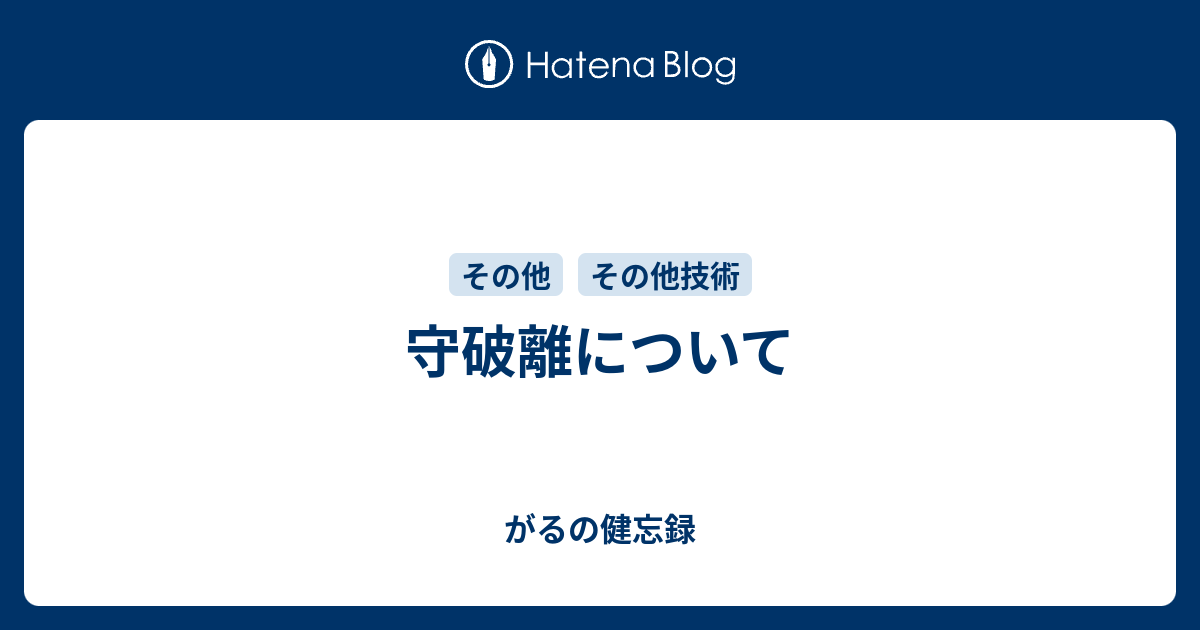 Hatena Blog

その他 その他技術

守破離について

がるの健忘録